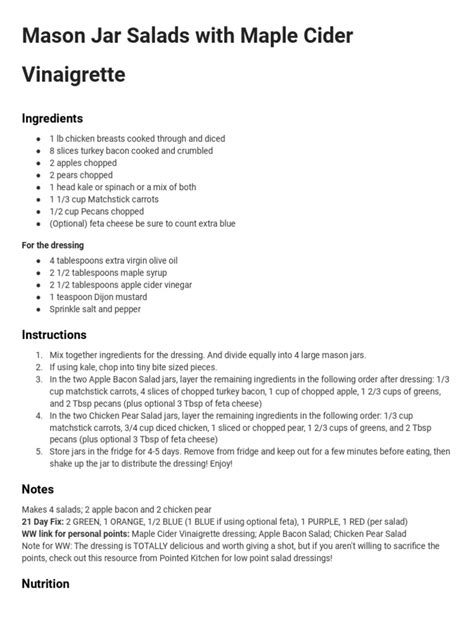 Mason Jar Salads with Maple Cider Vinaigrette

Ingredients

- 1 lb chicken breasts cooked through and diced
- 8 slices turkey bacon cooked and crumbled
- 2 apples chopped
- 2 pears chopped
- 1 head kale or spinach or a mix of both
- 1 1/3 cup Matchstick carrots
- 1/2 cup Pecans chopped
- (Optional) feta cheese be sure to count extra blue

For the dressing

- 4 tablespoons extra virgin olive oil
- 2 1/2 tablespoons maple syrup
- 2 1/2 tablespoons apple cider vinegar
- 1 teaspoon Dijon mustard
- Sprinkle salt and pepper

Instructions

1. Mix together ingredients for the dressing. And divide equally into 4 large mason jars.
2. If using kale, chop into tiny bite sized pieces.
3. In the two Apple Bacon Salad jars, layer the remaining ingredients in the following order after dressing: 1/3 cup matchstick carrots, 4 slices of chopped turkey bacon, 1 cup of chopped apple, 1 2/3 cups of greens, and 2 Tbsp pecans (plus optional 3 Tbsp of feta cheese)
4. In the two Chicken Pear Salad jars, layer the remaining ingredients in the following order: 1/3 cup matchstick carrots, 3/4 cup diced chicken, 1 sliced or chopped pear, 1 2/3 cups of greens, and 2 Tbsp pecans (plus optional 3 Tbsp of feta cheese)
5. Store jars in the fridge for 4-5 days. Remove from fridge and keep out for a few minutes before eating, then shake up the jar to distribute the dressing! Enjoy!

Notes

Makes 4 salads; 2 apple bacon and 2 chicken pear
21 Day Fix: 2 GREEN, 1 ORANGE, 1/2 BLUE (1 BLUE if using optional feta), 1 PURPLE, 1 RED (per salad)
WW link for personal points: Maple Cider Vinaigrette dressing; Apple Bacon Salad; Chicken Pear Salad
Note for WW: The dressing is TOTALLY delicious and worth giving a shot, but if you aren't willing to sacrifice the points, check out this resource from Pointed Kitchen for low point salad dressings!

Nutrition